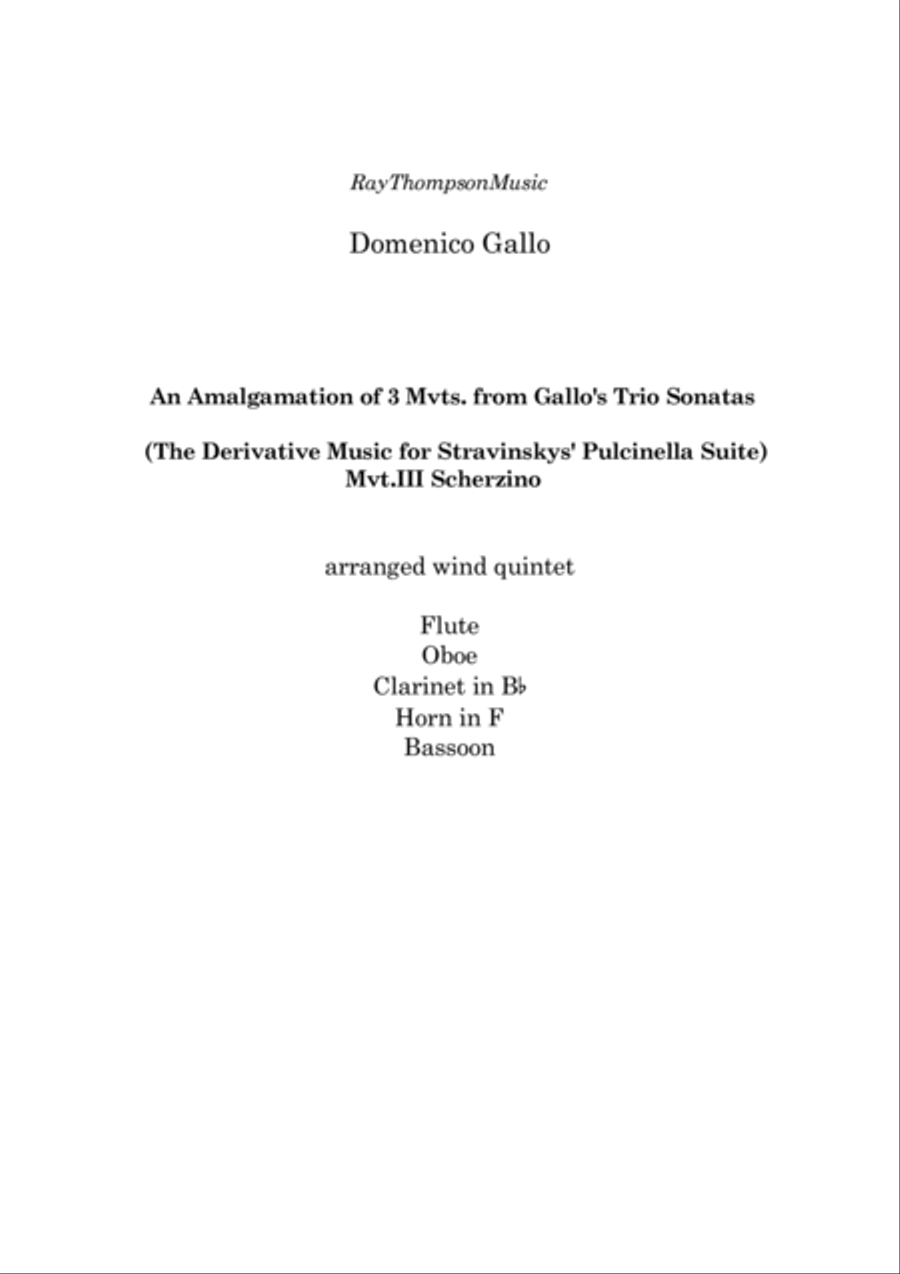 RayThompsonMusic

Domenico Gallo

An Amalgamation of 3 Mvts. from Gallo's Trio Sonatas

(The Derivative Music for Stravinskys' Pulcinella Suite)
Mvt.III Scherzino

arranged wind quintet

Flute
Oboe
Clarinet in B♭
Horn in F
Bassoon